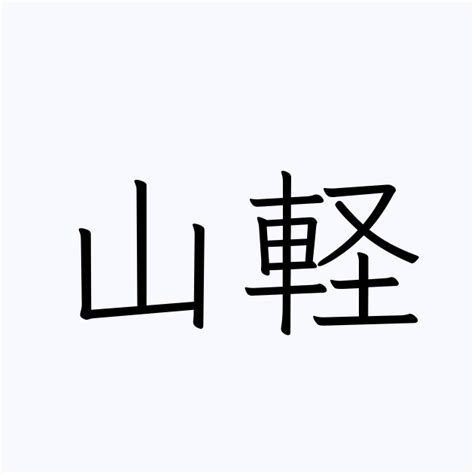 山軽